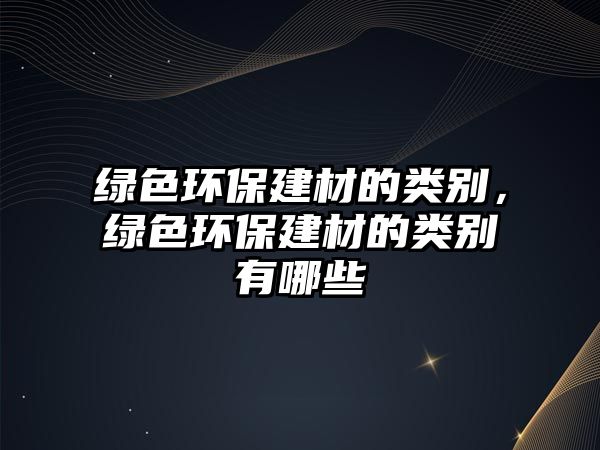 绿色环保建材的类别，绿色环保建材的类别有哪些